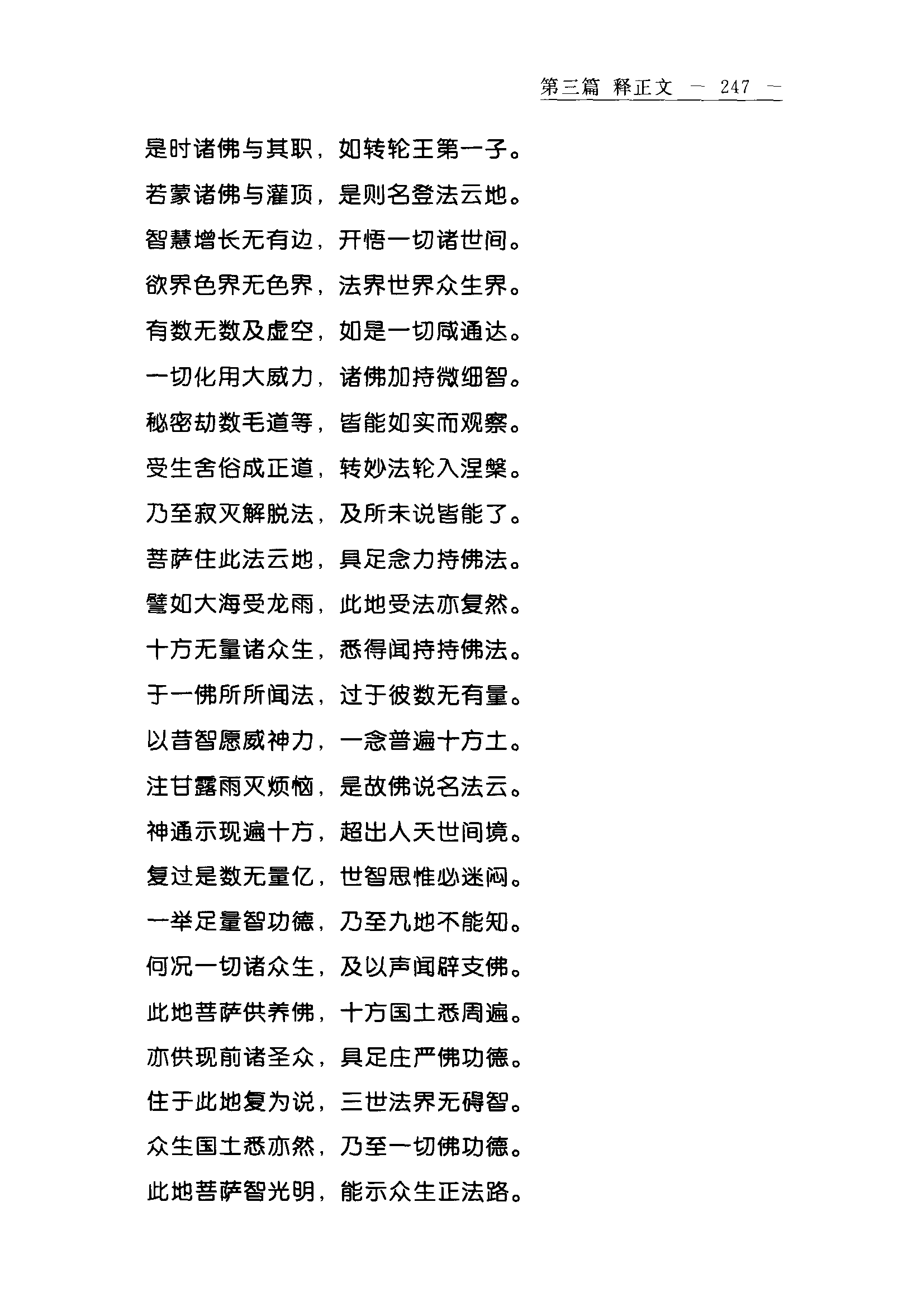 第三篇 释正文 — 247 —

是时诸佛与其职，如转轮王第一子。
若蒙诸佛与灌顶，是则名登法云地。
智慧增长无有边，开悟一切诸世间。
欲界色界无色界，法界世界众生界。
有数无数及虚空，如是一切咸通达。
一切化用大威力，诸佛加持微细智。
秘密劫数毛道等，皆能如实而观察。
受生舍俗成正道，转妙法轮入涅槃。
乃至寂灭解脱法，及所未说皆能了。
菩萨住此法云地，具足念力持佛法。
譬如大海受龙雨，此地受法亦复然。
十方无量诸众生，悉得闻持持佛法。
于一佛所所闻法，过于彼数无有量。
以昔智愿威神力，一念普遍十方土。
注甘露雨灭烦恼，是故佛说名法云。
神通示现遍十方，超出人天世间境。
复过是数无量亿，世智思惟必迷闷。
一举足量智功德，乃至九地不能知。
何况一切诸众生，及以声闻辟支佛。
此地菩萨供养佛，十方国土悉周遍。
亦供现前诸圣众，具足庄严佛功德。
住于此地复为说，三世法界无碍智。
众生国土悉亦然，乃至一切佛功德。
此地菩萨智光明，能示众生正法路。